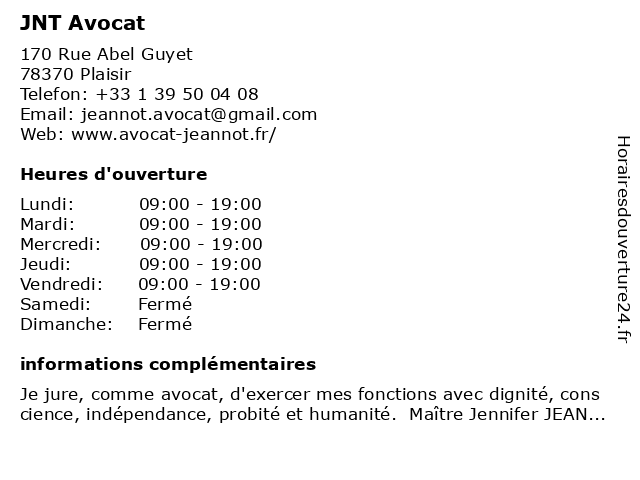 JNT Avocat

170 Rue Abel Guyet
78370 Plaisir
Telefon: +33 1 39 50 04 08
Email: jeannot.avocat@gmail.com
Web: www.avocat-jeannot.fr/

Heures d'ouverture

| | |
|---|---|
| Lundi: | 09:00 - 19:00 |
| Mardi: | 09:00 - 19:00 |
| Mercredi: | 09:00 - 19:00 |
| Jeudi: | 09:00 - 19:00 |
| Vendredi: | 09:00 - 19:00 |
| Samedi: | Fermé |
| Dimanche: | Fermé |

informations complémentaires

Je jure, comme avocat, d'exercer mes fonctions avec dignité, cons cience, indépendance, probité et humanité. Maître Jennifer JEAN...

Horairesdouverture24.fr